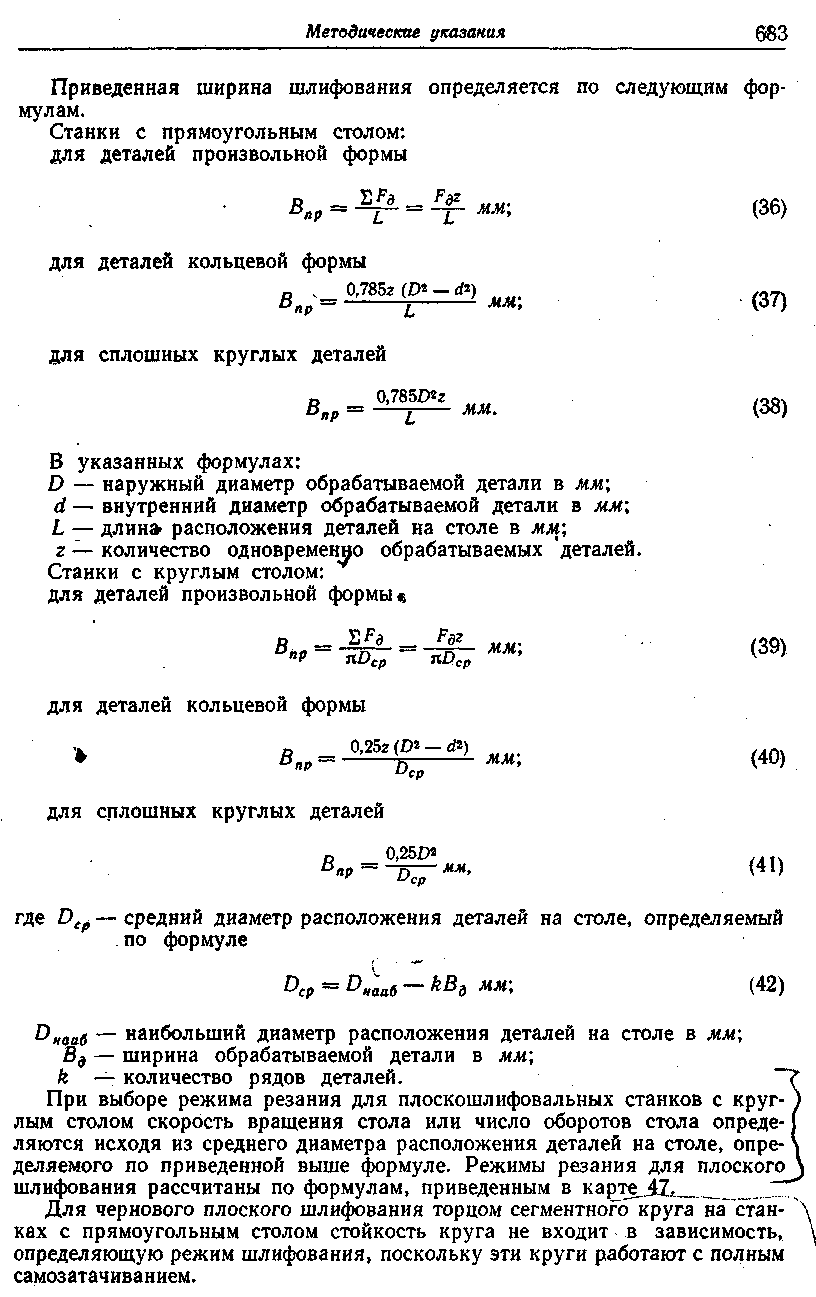 Методические указания 683

Приведенная ширина шлифования определяется по следующим формулам.

Станки с прямоугольным столом:

для деталей произвольной формы

$B_{пр} = \frac{\Sigma F_д}{L} = \frac{F_д z}{L}$ мм; (36)

для деталей кольцевой формы

$B_{пр} = \frac{0,785z (D^2 - d^2)}{L}$ мм; (37)

для сплошных круглых деталей

$B_{пр} = \frac{0,785D^2 z}{L}$ мм. (38)

В указанных формулах:

$D$ — наружный диаметр обрабатываемой детали в мм;

$d$ — внутренний диаметр обрабатываемой детали в мм;

$L$ — длина расположения деталей на столе в мм;

$z$ — количество одновременно обрабатываемых деталей.

Станки с круглым столом:

для деталей произвольной формы

$B_{пр} = \frac{\Sigma F_д}{\pi D_{ср}} = \frac{F_д z}{\pi D_{ср}}$ мм; (39)

для деталей кольцевой формы

$B_{пр} = \frac{0,25z (D^2 - d^2)}{D_{ср}}$ мм; (40)

для сплошных круглых деталей

$B_{пр} = \frac{0,25D^2}{D_{ср}}$ мм, (41)

где $D_{ср}$ — средний диаметр расположения деталей на столе, определяемый по формуле

$D_{ср} = D_{наиб} - kB_д$ мм; (42)

$D_{наиб}$ — наибольший диаметр расположения деталей на столе в мм;

$B_д$ — ширина обрабатываемой детали в мм;

$k$ — количество рядов деталей.

При выборе режима резания для плоскошлифовальных станков с круглым столом скорость вращения стола или число оборотов стола определяются исходя из среднего диаметра расположения деталей на столе, определяемого по приведенной выше формуле. Режимы резания для плоского шлифования рассчитаны по формулам, приведенным в карте 47.

Для чернового плоского шлифования торцом сегментного круга на станках с прямоугольным столом стойкость круга не входит в зависимость, определяющую режим шлифования, поскольку эти круги работают с полным самозатачиванием.